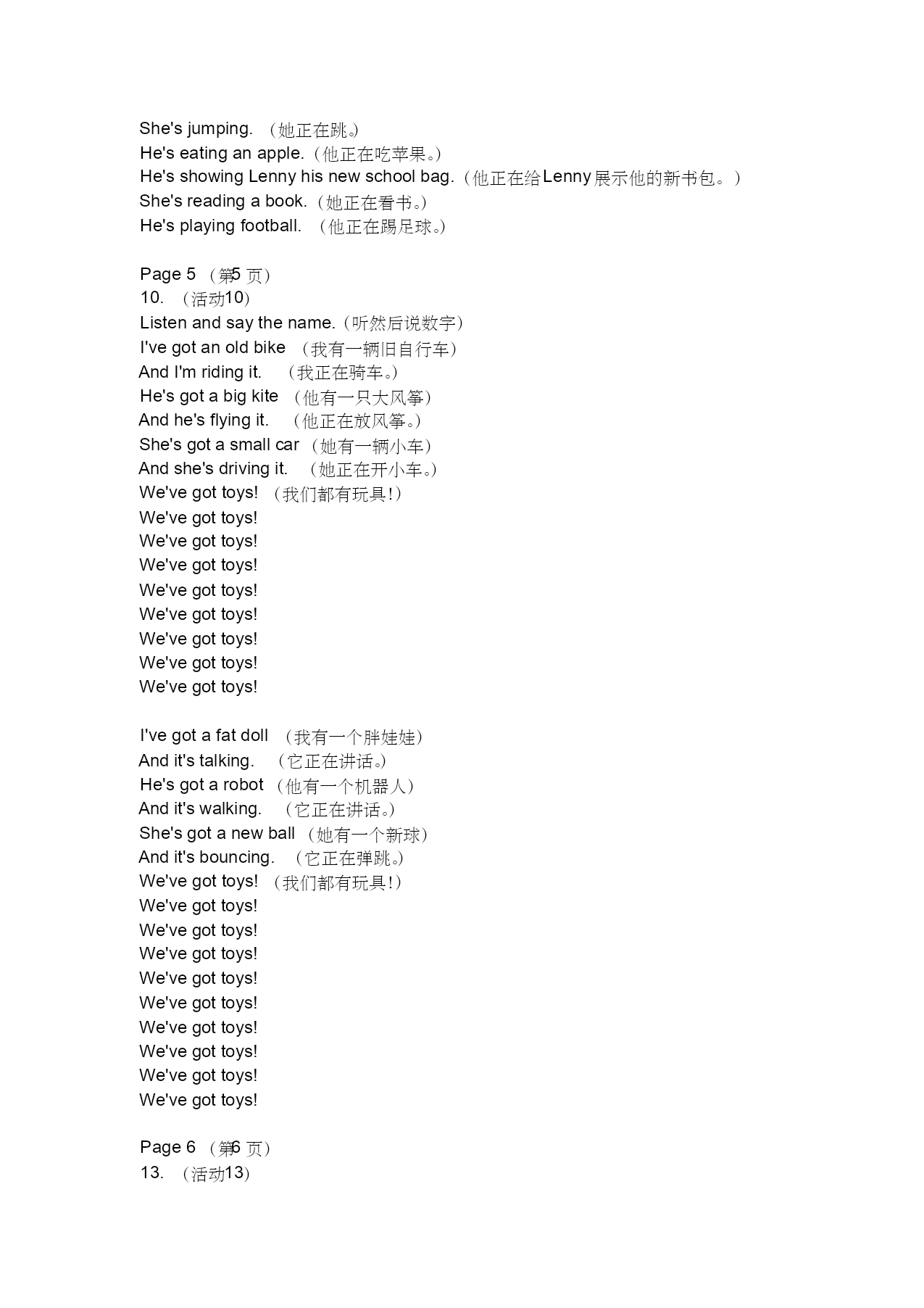 She's jumping. （她正在跳。）
He's eating an apple.（他正在吃苹果。）
He's showing Lenny his new school bag.（他正在给Lenny展示他的新书包。）
She's reading a book.（她正在看书。）
He's playing football. （他正在踢足球。）

Page 5 （第5 页）
10. （活动10）
Listen and say the name.（听然后说数字）
I've got an old bike （我有一辆旧自行车）
And I'm riding it. （我正在骑车。）
He's got a big kite （他有一只大风筝）
And he's flying it. （他正在放风筝。）
She's got a small car （她有一辆小车）
And she's driving it. （她正在开小车。）
We've got toys! （我们都有玩具!）
We've got toys!
We've got toys!
We've got toys!
We've got toys!
We've got toys!
We've got toys!
We've got toys!
We've got toys!

I've got a fat doll （我有一个胖娃娃）
And it's talking. （它正在讲话。）
He's got a robot （他有一个机器人）
And it's walking. （它正在讲话。）
She's got a new ball （她有一个新球）
And it's bouncing. （它正在弹跳。）
We've got toys! （我们都有玩具!）
We've got toys!
We've got toys!
We've got toys!
We've got toys!
We've got toys!
We've got toys!
We've got toys!
We've got toys!
We've got toys!

Page 6 （第6 页）
13. （活动13）